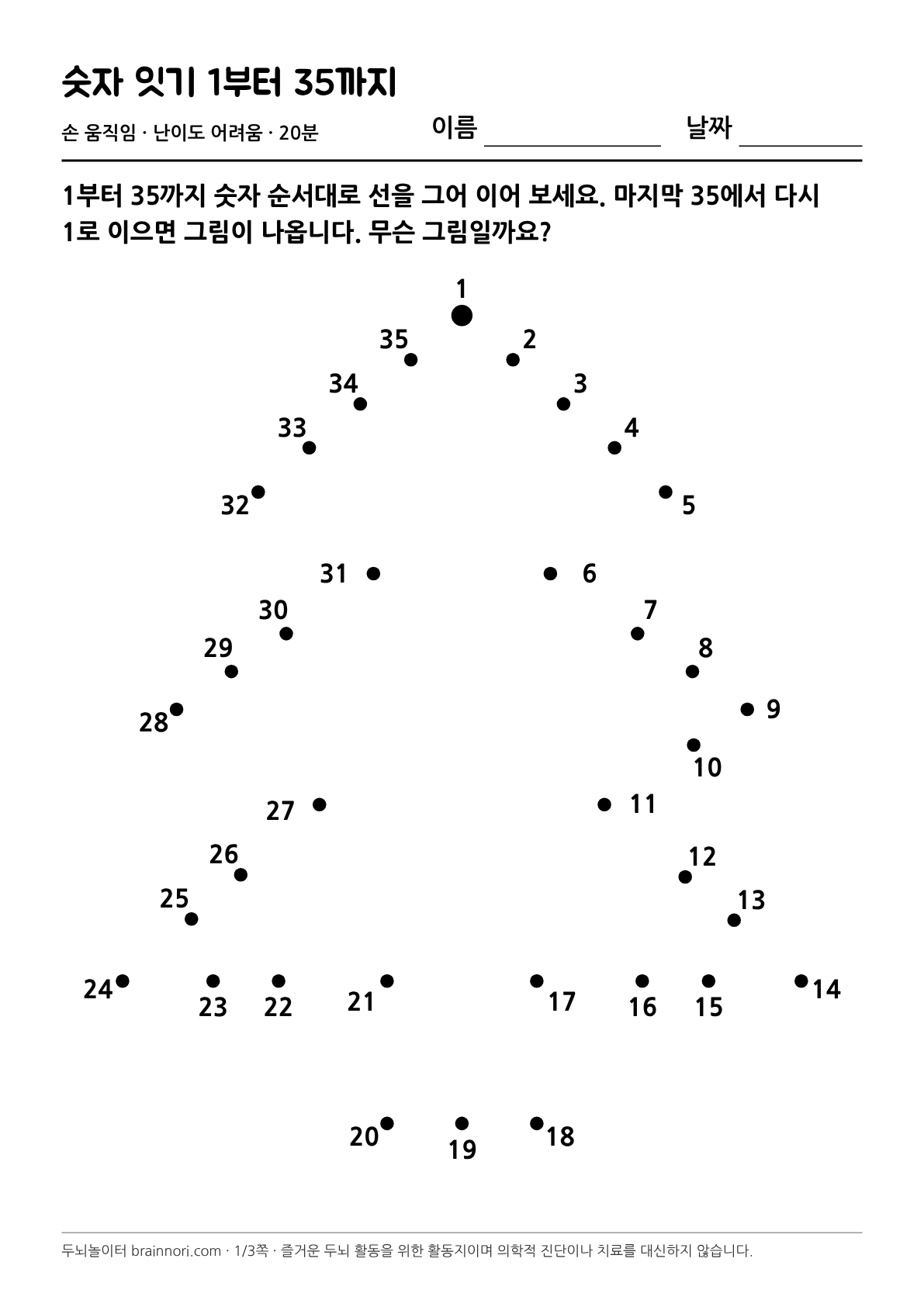 숫자 잇기 1부터 35까지

손 움직임 · 난이도 어려움 · 20분

이름 ____ 날짜 ____

1부터 35까지 숫자 순서대로 선을 그어 이어 보세요. 마지막 35에서 다시 1로 이으면 그림이 나옵니다. 무슨 그림일까요?

1
35
2
34
3
33
4
32
5
31
6
30
7
29
8
28
9
10
27
11
26
12
25
13
24
23
22
21
17
16
15
14
20
19
18

두뇌놀이터 brainnori.com · 1/3쪽 · 즐거운 두뇌 활동을 위한 활동지이며 의학적 진단이나 치료를 대신하지 않습니다.